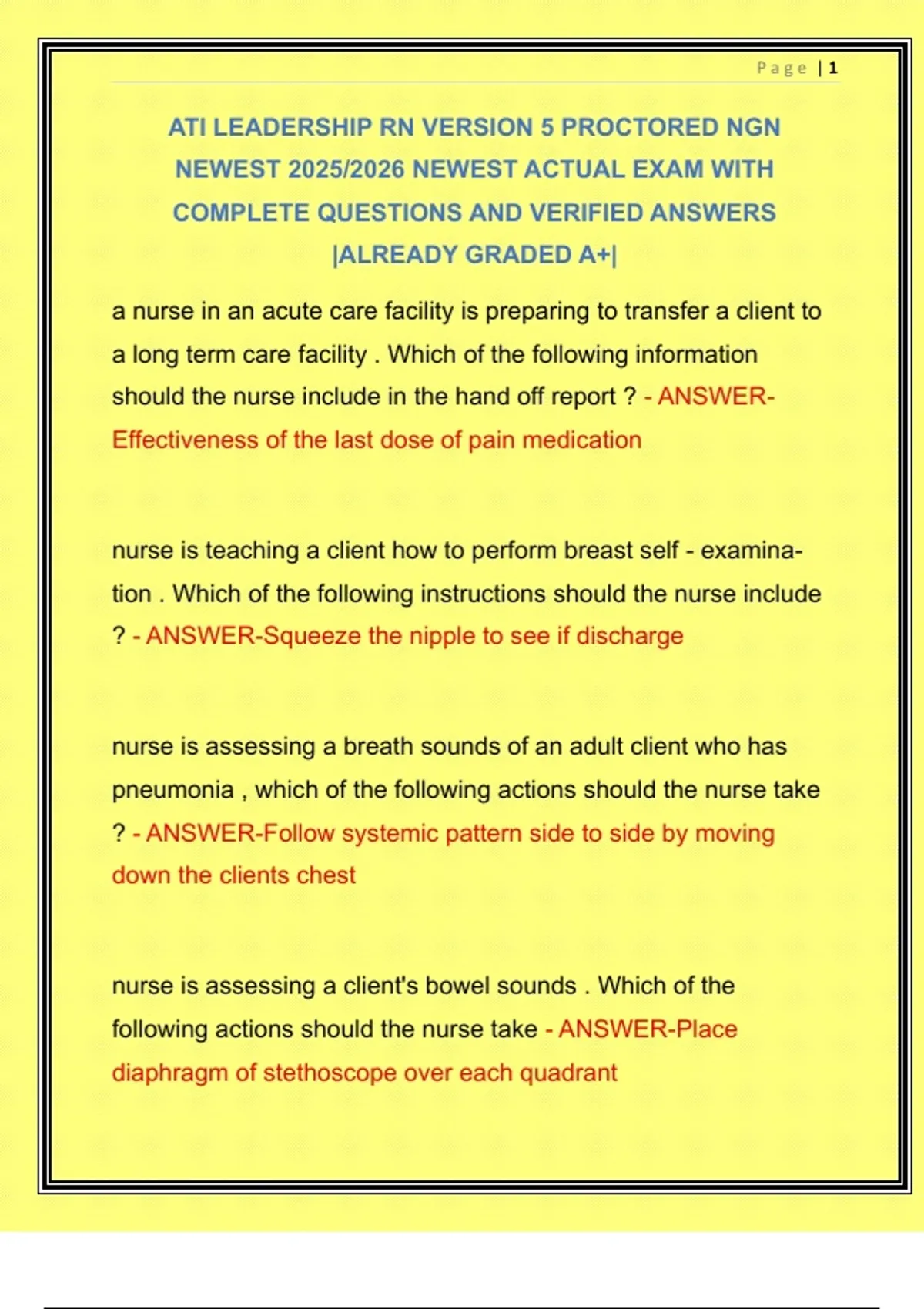 Page | 1

ATI LEADERSHIP RN VERSION 5 PROCTORED NGN NEWEST 2025/2026 NEWEST ACTUAL EXAM WITH COMPLETE QUESTIONS AND VERIFIED ANSWERS |ALREADY GRADED A+|

a nurse in an acute care facility is preparing to transfer a client to a long term care facility . Which of the following information should the nurse include in the hand off report ? - ANSWER-Effectiveness of the last dose of pain medication

nurse is teaching a client how to perform breast self - examination . Which of the following instructions should the nurse include ? - ANSWER-Squeeze the nipple to see if discharge

nurse is assessing a breath sounds of an adult client who has pneumonia , which of the following actions should the nurse take ? - ANSWER-Follow systemic pattern side to side by moving down the clients chest

nurse is assessing a client's bowel sounds . Which of the following actions should the nurse take - ANSWER-Place diaphragm of stethoscope over each quadrant